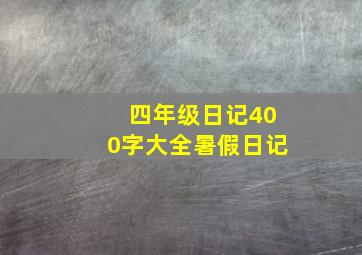 四年级日记400字大全暑假日记